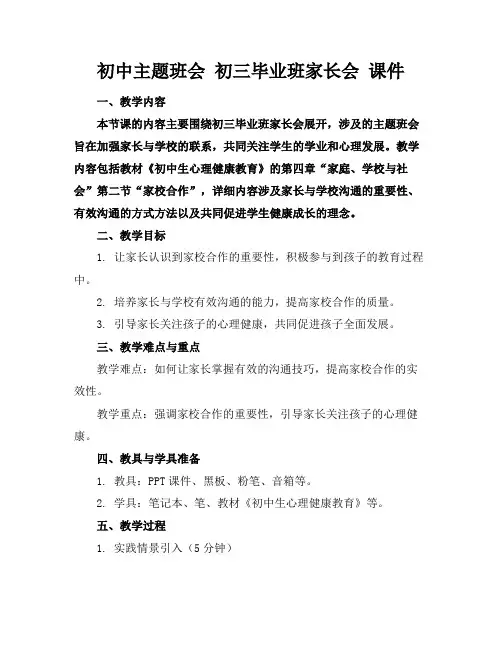 初中主题班会 初三毕业班家长会 课件

一、教学内容

本节课的内容主要围绕初三毕业班家长会展开，涉及的主题班会旨在加强家长与学校的联系，共同关注学生的学业和心理发展。教学内容包括教材《初中生心理健康教育》的第四章“家庭、学校与社会”第二节“家校合作”，详细内容涉及家长与学校沟通的重要性、有效沟通的方式方法以及共同促进学生健康成长的理念。

二、教学目标

1. 让家长认识到家校合作的重要性，积极参与到孩子的教育过程中。

2. 培养家长与学校有效沟通的能力，提高家校合作的质量。

3. 引导家长关注孩子的心理健康，共同促进孩子全面发展。

三、教学难点与重点

教学难点：如何让家长掌握有效的沟通技巧，提高家校合作的实效性。

教学重点：强调家校合作的重要性，引导家长关注孩子的心理健康。

四、教具与学具准备

1. 教具：PPT 课件、黑板、粉笔、音箱等。

2. 学具：笔记本、笔、教材《初中生心理健康教育》等。

五、教学过程

1. 实践情景引入（5 分钟）